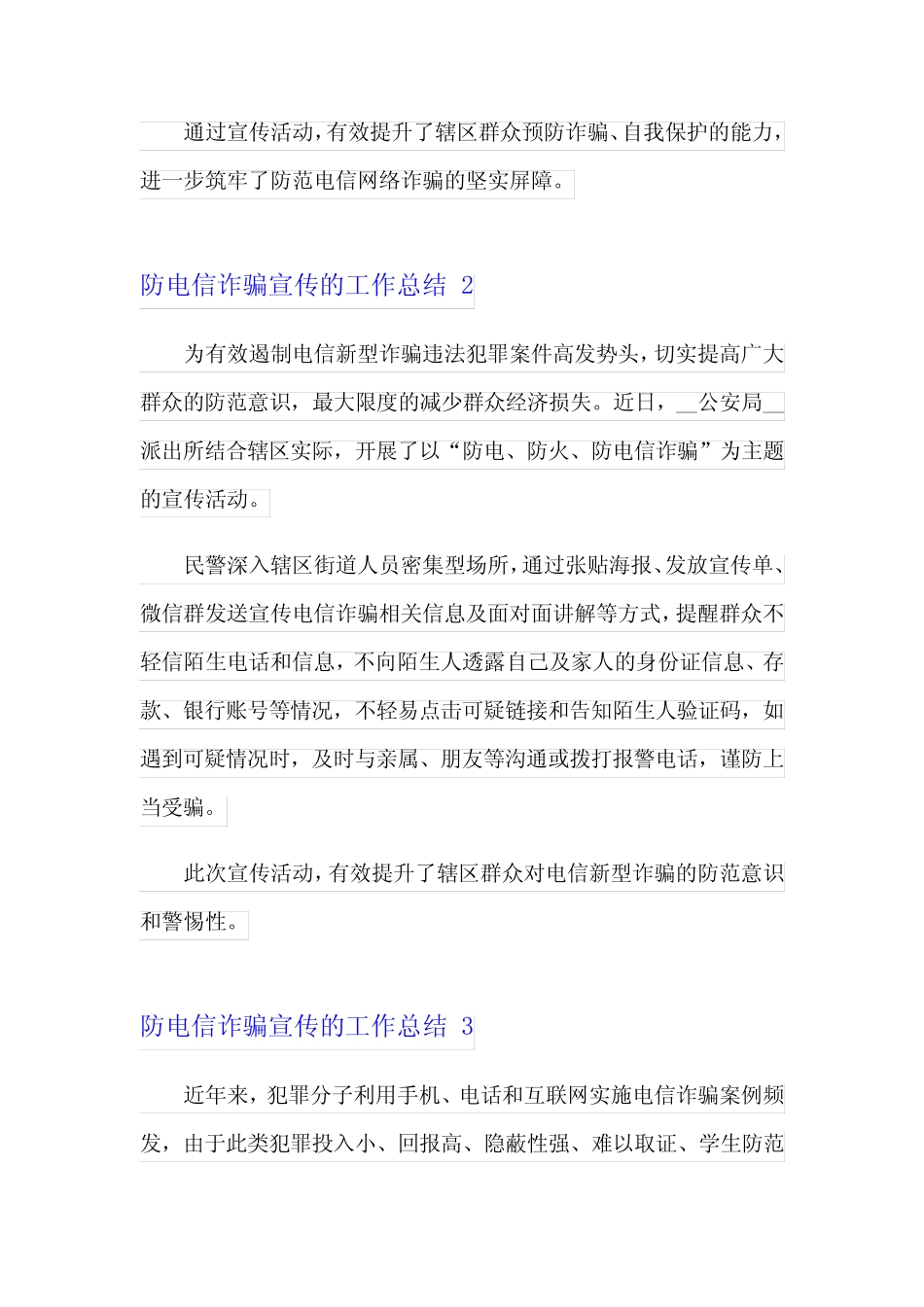 通过宣传活动，有效提升了辖区群众预防诈骗、自我保护的能力，进一步筑牢了防范电信网络诈骗的坚实屏障。

防电信诈骗宣传的工作总结 2

为有效遏制电信新型诈骗违法犯罪案件高发势头，切实提高广大群众的防范意识，最大限度的减少群众经济损失。近日，__公安局__派出所结合辖区实际，开展了以“防电、防火、防电信诈骗”为主题的宣传活动。

民警深入辖区街道人员密集型场所，通过张贴海报、发放宣传单、微信群发送宣传电信诈骗相关信息及面对面讲解等方式，提醒群众不轻信陌生电话和信息，不向陌生人透露自己及家人的身份证信息、存款、银行账号等情况，不轻易点击可疑链接和告知陌生人验证码，如遇到可疑情况时，及时与亲属、朋友等沟通或拨打报警电话，谨防上当受骗。

此次宣传活动，有效提升了辖区群众对电信新型诈骗的防范意识和警惕性。

防电信诈骗宣传的工作总结 3

近年来，犯罪分子利用手机、电话和互联网实施电信诈骗案例频发，由于此类犯罪投入小、回报高、隐蔽性强、难以取证、学生防范